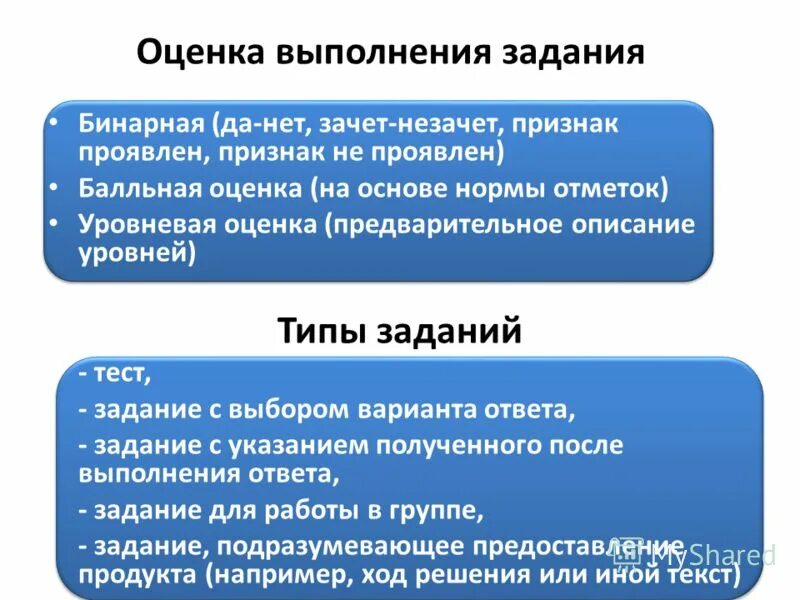 Оценка выполнения задания

• Бинарная (да-нет, зачет-незачет, признак проявлен, признак не проявлен)
• Балльная оценка (на основе нормы отметок)
• Уровневая оценка (предварительное описание уровней)

Типы заданий

- тест,
- задание с выбором варианта ответа,
- задание с указанием полученного после выполнения ответа,
- задание для работы в группе,
- задание, подразумевающее предоставление продукта (например, ход решения или иной текст)

MyShared